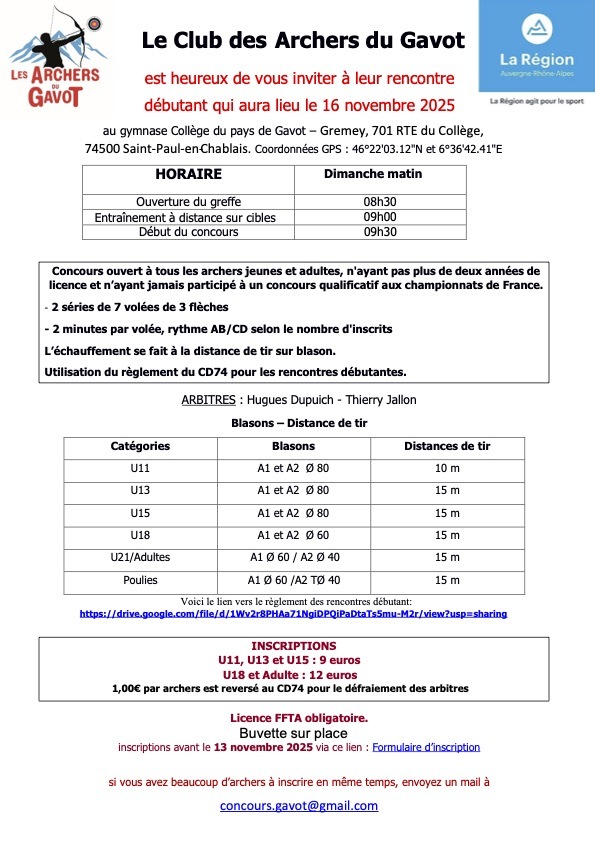 LES ARCHERS DU GAVOT

Le Club des Archers du Gavot

est heureux de vous inviter à leur rencontre débutant qui aura lieu le 16 novembre 2025

La Région
Auvergne-Rhône-Alpes
La Région agit pour le sport

au gymnase Collège du pays de Gavot – Gremey, 701 RTE du Collège, 74500 Saint-Paul-en-Chablais. Coordonnées GPS : 46°22'03.12"N et 6°36'42.41"E

| HORAIRE | Dimanche matin |
|---|---|
| Ouverture du greffe | 08h30 |
| Entraînement à distance sur cibles | 09h00 |
| Début du concours | 09h30 |

Concours ouvert à tous les archers jeunes et adultes, n'ayant pas plus de deux années de licence et n'ayant jamais participé à un concours qualificatif aux championnats de France.

- 2 séries de 7 volées de 3 flèches

- 2 minutes par volée, rythme AB/CD selon le nombre d'inscrits

L'échauffement se fait à la distance de tir sur blason.

Utilisation du règlement du CD74 pour les rencontres débutantes.

ARBITRES : Hugues Dupuich - Thierry Jallon

Blasons – Distance de tir

| Catégories | Blasons | Distances de tir |
|---|---|---|
| U11 | A1 et A2 Ø 80 | 10 m |
| U13 | A1 et A2 Ø 80 | 15 m |
| U15 | A1 et A2 Ø 80 | 15 m |
| U18 | A1 et A2 Ø 60 | 15 m |
| U21/Adultes | A1 Ø 60 / A2 Ø 40 | 15 m |
| Poulies | A1 Ø 60 /A2 TØ 40 | 15 m |

Voici le lien vers le règlement des rencontres débutant:
https://drive.google.com/file/d/1Wv2r8PHAa71NgiDPQiPaDtaTs5mu-M2r/view?usp=sharing

INSCRIPTIONS
U11, U13 et U15 : 9 euros
U18 et Adulte : 12 euros
1,00€ par archers est reversé au CD74 pour le défraiement des arbitres

Licence FFTA obligatoire.
Buvette sur place
inscriptions avant le 13 novembre 2025 via ce lien : Formulaire d'inscription

si vous avez beaucoup d'archers à inscrire en même temps, envoyez un mail à

concours.gavot@gmail.com